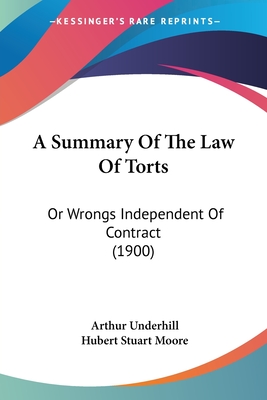 —KESSINGER'S RARE REPRINTS—

A Summary Of The Law Of Torts

Or Wrongs Independent Of Contract
(1900)

Arthur Underhill
Hubert Stuart Moore